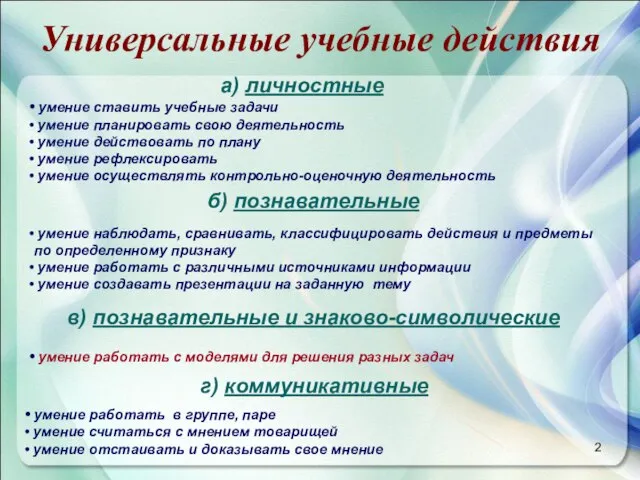 Универсальные учебные действия

а) личностные

• умение ставить учебные задачи
• умение планировать свою деятельность
• умение действовать по плану
• умение рефлексировать
• умение осуществлять контрольно-оценочную деятельность

б) познавательные

• умение наблюдать, сравнивать, классифицировать действия и предметы по определенному признаку
• умение работать с различными источниками информации
• умение создавать презентации на заданную тему

в) познавательные и знаково-символические

• умение работать с моделями для решения разных задач

г) коммуникативные

• умение работать в группе, паре
• умение считаться с мнением товарищей
• умение отстаивать и доказывать свое мнение

2